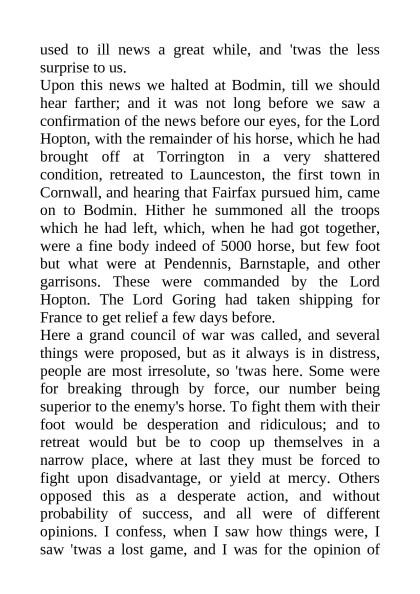 used to ill news a great while, and 'twas the less surprise to us.

Upon this news we halted at Bodmin, till we should hear farther; and it was not long before we saw a confirmation of the news before our eyes, for the Lord Hopton, with the remainder of his horse, which he had brought off at Torrington in a very shattered condition, retreated to Launceston, the first town in Cornwall, and hearing that Fairfax pursued him, came on to Bodmin. Hither he summoned all the troops which he had left, which, when he had got together, were a fine body indeed of 5000 horse, but few foot but what were at Pendennis, Barnstaple, and other garrisons. These were commanded by the Lord Hopton. The Lord Goring had taken shipping for France to get relief a few days before.

Here a grand council of war was called, and several things were proposed, but as it always is in distress, people are most irresolute, so 'twas here. Some were for breaking through by force, our number being superior to the enemy's horse. To fight them with their foot would be desperation and ridiculous; and to retreat would but be to coop up themselves in a narrow place, where at last they must be forced to fight upon disadvantage, or yield at mercy. Others opposed this as a desperate action, and without probability of success, and all were of different opinions. I confess, when I saw how things were, I saw 'twas a lost game, and I was for the opinion of